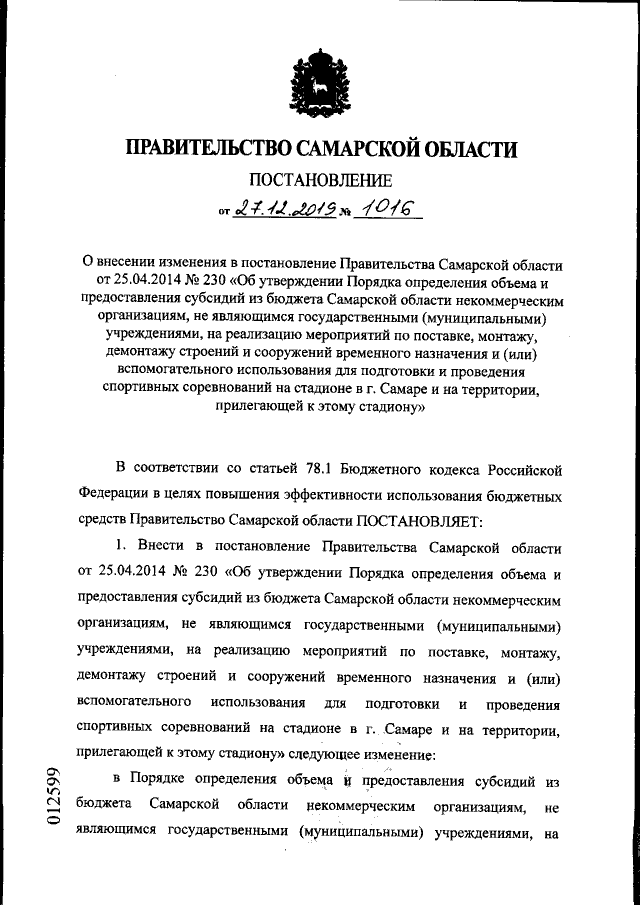 ПРАВИТЕЛЬСТВО САМАРСКОЙ ОБЛАСТИ

ПОСТАНОВЛЕНИЕ

от 27.12.2019 № 1016

О внесении изменения в постановление Правительства Самарской области от 25.04.2014 № 230 «Об утверждении Порядка определения объема и предоставления субсидий из бюджета Самарской области некоммерческим организациям, не являющимся государственными (муниципальными) учреждениями, на реализацию мероприятий по поставке, монтажу, демонтажу строений и сооружений временного назначения и (или) вспомогательного использования для подготовки и проведения спортивных соревнований на стадионе в г. Самаре и на территории, прилегающей к этому стадиону»

В соответствии со статьей 78.1 Бюджетного кодекса Российской Федерации в целях повышения эффективности использования бюджетных средств Правительство Самарской области ПОСТАНОВЛЯЕТ:

1. Внести в постановление Правительства Самарской области от 25.04.2014 № 230 «Об утверждении Порядка определения объема и предоставления субсидий из бюджета Самарской области некоммерческим организациям, не являющимся государственными (муниципальными) учреждениями, на реализацию мероприятий по поставке, монтажу, демонтажу строений и сооружений временного назначения и (или) вспомогательного использования для подготовки и проведения спортивных соревнований на стадионе в г. Самаре и на территории, прилегающей к этому стадиону» следующее изменение:

в Порядке определения объема и предоставления субсидий из бюджета Самарской области некоммерческим организациям, не являющимся государственными (муниципальными) учреждениями, на

012599